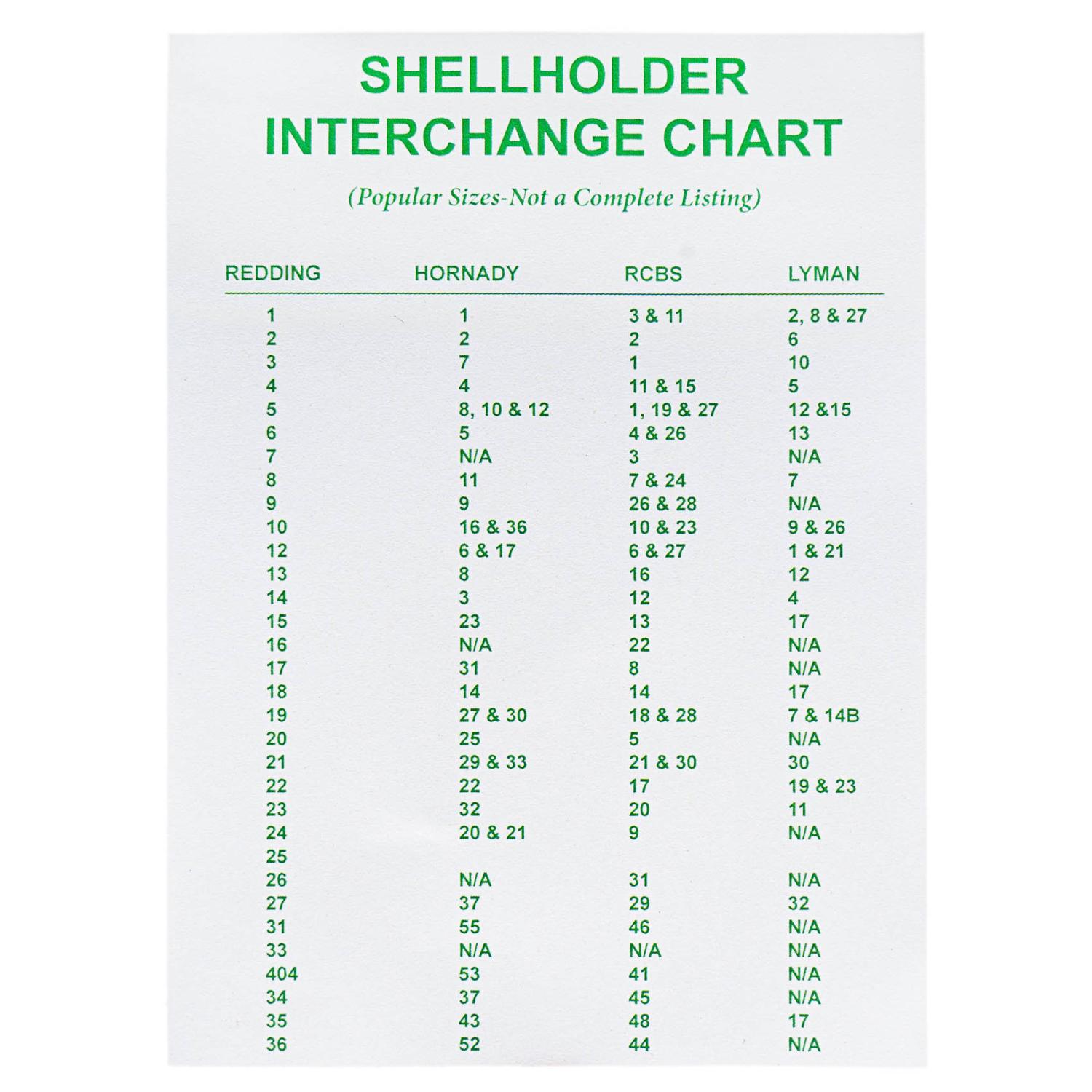 SHELLHOLDER
INTERCHANGE CHART

(Popular Sizes-Not a Complete Listing)

| REDDING | HORNADY | RCBS | LYMAN |
|---|---|---|---|
| 1 | 1 | 3 & 11 | 2, 8 & 27 |
| 2 | 2 | 2 | 6 |
| 3 | 7 | 1 | 10 |
| 4 | 4 | 11 & 15 | 5 |
| 5 | 8, 10 & 12 | 1, 19 & 27 | 12 &15 |
| 6 | 5 | 4 & 26 | 13 |
| 7 | N/A | 3 | N/A |
| 8 | 11 | 7 & 24 | 7 |
| 9 | 9 | 26 & 28 | N/A |
| 10 | 16 & 36 | 10 & 23 | 9 & 26 |
| 12 | 6 & 17 | 6 & 27 | 1 & 21 |
| 13 | 8 | 16 | 12 |
| 14 | 3 | 12 | 4 |
| 15 | 23 | 13 | 17 |
| 16 | N/A | 22 | N/A |
| 17 | 31 | 8 | N/A |
| 18 | 14 | 14 | 17 |
| 19 | 27 & 30 | 18 & 28 | 7 & 14B |
| 20 | 25 | 5 | N/A |
| 21 | 29 & 33 | 21 & 30 | 30 |
| 22 | 22 | 17 | 19 & 23 |
| 23 | 32 | 20 | 11 |
| 24 | 20 & 21 | 9 | N/A |
| 25 | | | |
| 26 | N/A | 31 | N/A |
| 27 | 37 | 29 | 32 |
| 31 | 55 | 46 | N/A |
| 33 | N/A | N/A | N/A |
| 404 | 53 | 41 | N/A |
| 34 | 37 | 45 | N/A |
| 35 | 43 | 48 | 17 |
| 36 | 52 | 44 | N/A |